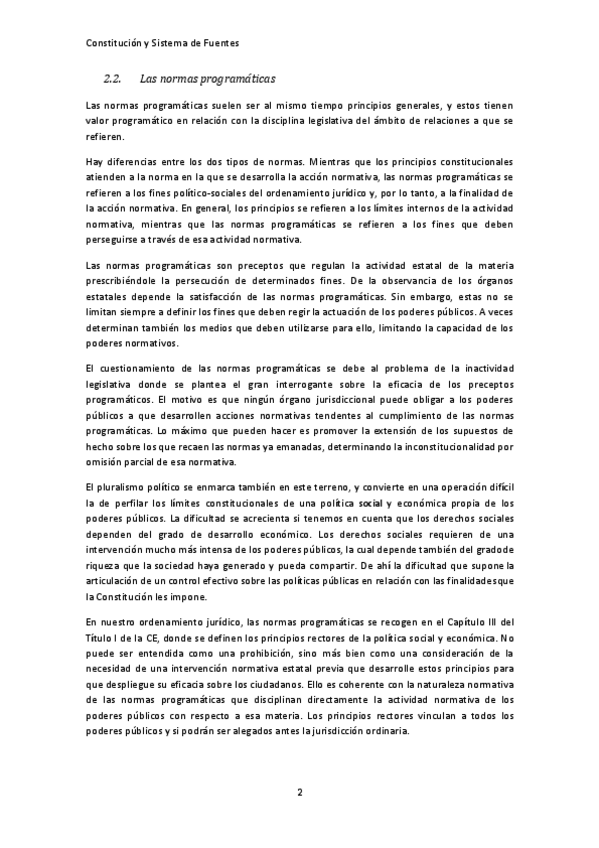 Constitución y Sistema de Fuentes

2.2. Las normas programáticas

Las normas programáticas suelen ser al mismo tiempo principios generales, y estos tienen valor programático en relación con la disciplina legislativa del ámbito de relaciones a que se refieren.

Hay diferencias entre los dos tipos de normas. Mientras que los principios constitucionales atienden a la norma en la que se desarrolla la acción normativa, las normas programáticas se refieren a los fines político-sociales del ordenamiento jurídico y, por lo tanto, a la finalidad de la acción normativa. En general, los principios se refieren a los límites internos de la actividad normativa, mientras que las normas programáticas se refieren a los fines que deben perseguirse a través de esa actividad normativa.

Las normas programáticas son preceptos que regulan la actividad estatal de la materia prescribiéndole la persecución de determinados fines. De la observancia de los órganos estatales depende la satisfacción de las normas programáticas. Sin embargo, estas no se limitan siempre a definir los fines que deben regir la actuación de los poderes públicos. A veces determinan también los medios que deben utilizarse para ello, limitando la capacidad de los poderes normativos.

El cuestionamiento de las normas programáticas se debe al problema de la inactividad legislativa donde se plantea el gran interrogante sobre la eficacia de los preceptos programáticos. El motivo es que ningún órgano jurisdiccional puede obligar a los poderes públicos a que desarrollen acciones normativas tendentes al cumplimiento de las normas programáticas. Lo máximo que pueden hacer es promover la extensión de los supuestos de hecho sobre los que recaen las normas ya emanadas, determinando la inconstitucionalidad por omisión parcial de esa normativa.

El pluralismo político se enmarca también en este terreno, y convierte en una operación difícil la de perfilar los límites constitucionales de una política social y económica propia de los poderes públicos. La dificultad se acrecienta si tenemos en cuenta que los derechos sociales dependen del grado de desarrollo económico. Los derechos sociales requieren de una intervención mucho más intensa de los poderes públicos, la cual depende también del grado de riqueza que la sociedad haya generado y pueda compartir. De ahí la dificultad que supone la articulación de un control efectivo sobre las políticas públicas en relación con las finalidades que la Constitución les impone.

En nuestro ordenamiento jurídico, las normas programáticas se recogen en el Capítulo III del Título I de la CE, donde se definen los principios rectores de la política social y económica. No puede ser entendida como una prohibición, sino más bien como una consideración de la necesidad de una intervención normativa estatal previa que desarrolle estos principios para que despliegue su eficacia sobre los ciudadanos. Ello es coherente con la naturaleza normativa de las normas programáticas que disciplinan directamente la actividad normativa de los poderes públicos con respecto a esa materia. Los principios rectores vinculan a todos los poderes públicos y si podrán ser alegados antes la jurisdicción ordinaria.

2